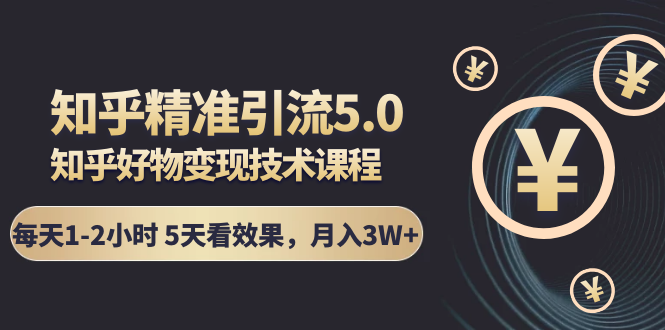 知乎精准引流5.0
知乎好物变现技术课程

每天1-2小时 5天看效果，月入3W+

¥
¥
¥
¥